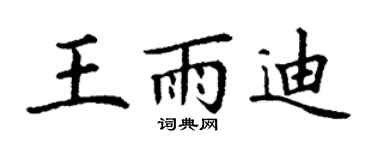 王雨迪

词典网